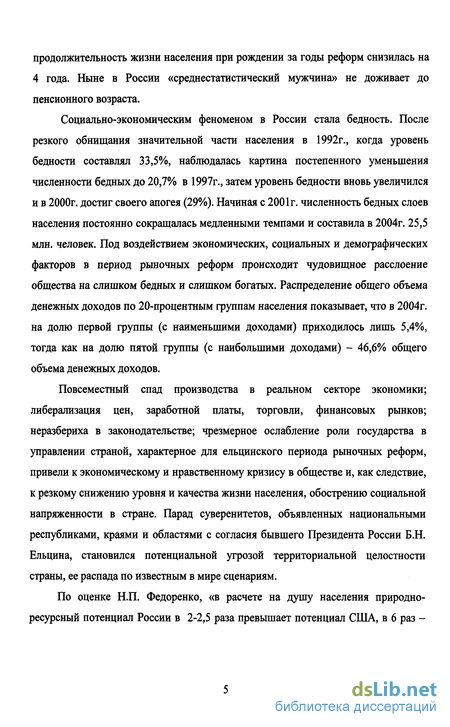 продолжительность жизни населения при рождении за годы реформ снизилась на 4 года. Ныне в России «среднестатистический мужчина» не доживает до пенсионного возраста.

Социально-экономическим феноменом в России стала бедность. После резкого обнищания значительной части населения в 1992г., когда уровень бедности составлял 33,5%, наблюдалась картина постепенного уменьшения численности бедных до 20,7% в 1997г., затем уровень бедности вновь увеличился и в 2000г. достиг своего апогея (29%). Начиная с 2001г. численность бедных слоев населения постоянно сокращалась медленными темпами и составила в 2004г. 25,5 млн. человек. Под воздействием экономических, социальных и демографических факторов в период рыночных реформ происходит чудовищное расслоение общества на слишком бедных и слишком богатых. Распределение общего объема денежных доходов по 20-процентным группам населения показывает, что в 2004г. на долю первой группы (с наименьшими доходами) приходилось лишь 5,4%, тогда как на долю пятой группы (с наибольшими доходами) – 46,6% общего объема денежных доходов.

Повсеместный спад производства в реальном секторе экономики; либерализация цен, заработной платы, торговли, финансовых рынков; неразбериха в законодательстве; чрезмерное ослабление роли государства в управлении страной, характерное для ельцинского периода рыночных реформ, привели к экономическому и нравственному кризису в обществе и, как следствие, к резкому снижению уровня и качества жизни населения, обострению социальной напряженности в стране. Парад суверенитетов, объявленных национальными республиками, краями и областями с согласия бывшего Президента России Б.Н. Ельцина, становился потенциальной угрозой территориальной целостности страны, ее распада по известным в мире сценариям.

По оценке Н.П. Федоренко, «в расчете на душу населения природно-ресурсный потенциал России в 2-2,5 раза превышает потенциал США, в 6 раз –

5

dsLib.net
библиотека диссертаций